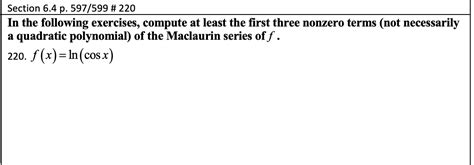 Section 6.4 p. 597/599 # 220

In the following exercises, compute at least the first three nonzero terms (not necessarily a quadratic polynomial) of the Maclaurin series of $f$.

220. $f(x)=\ln(\cos x)$